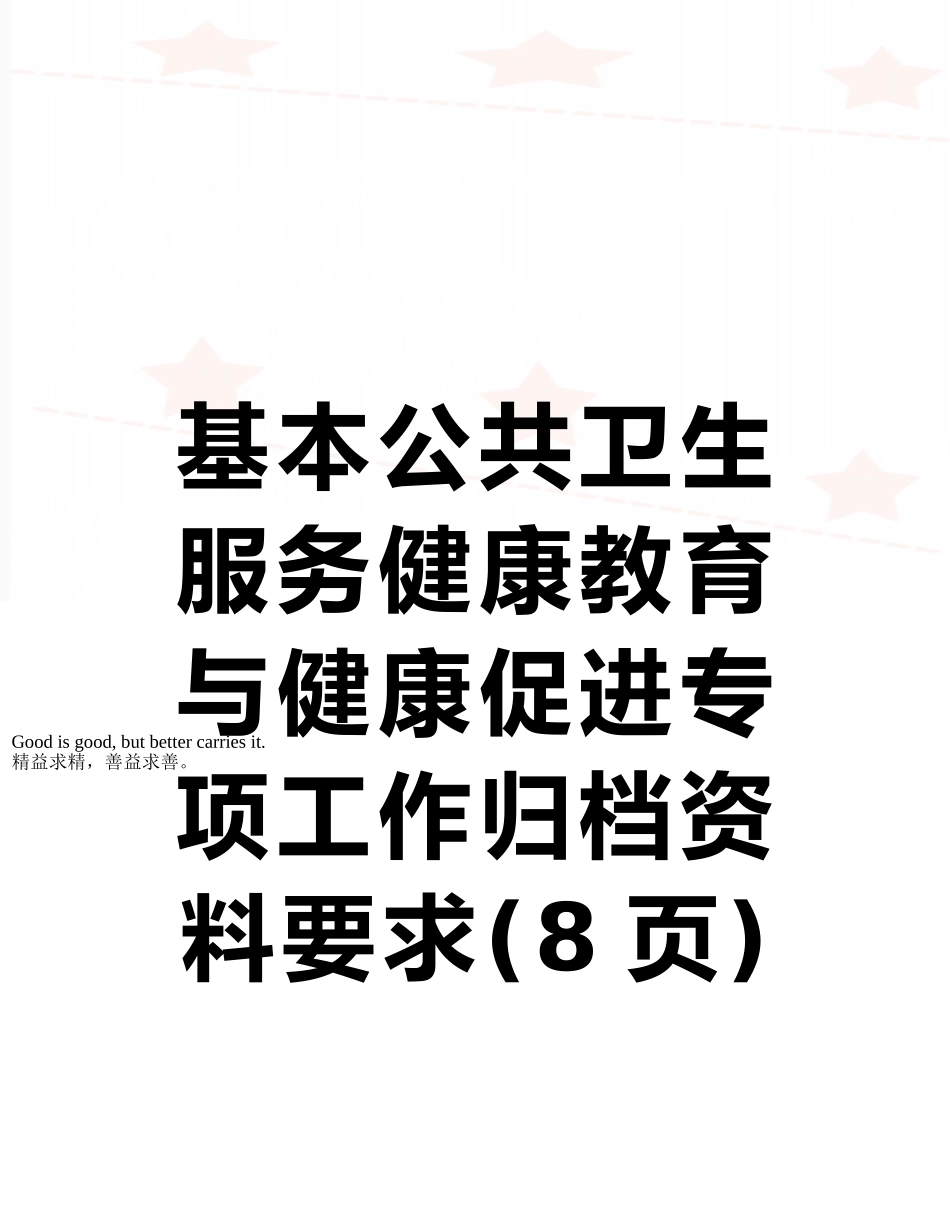 基本公共卫生服务健康教育与健康促进专项工作归档资料要求(8 页)

Good is good, but better carries it.
精益求精，善益求善。